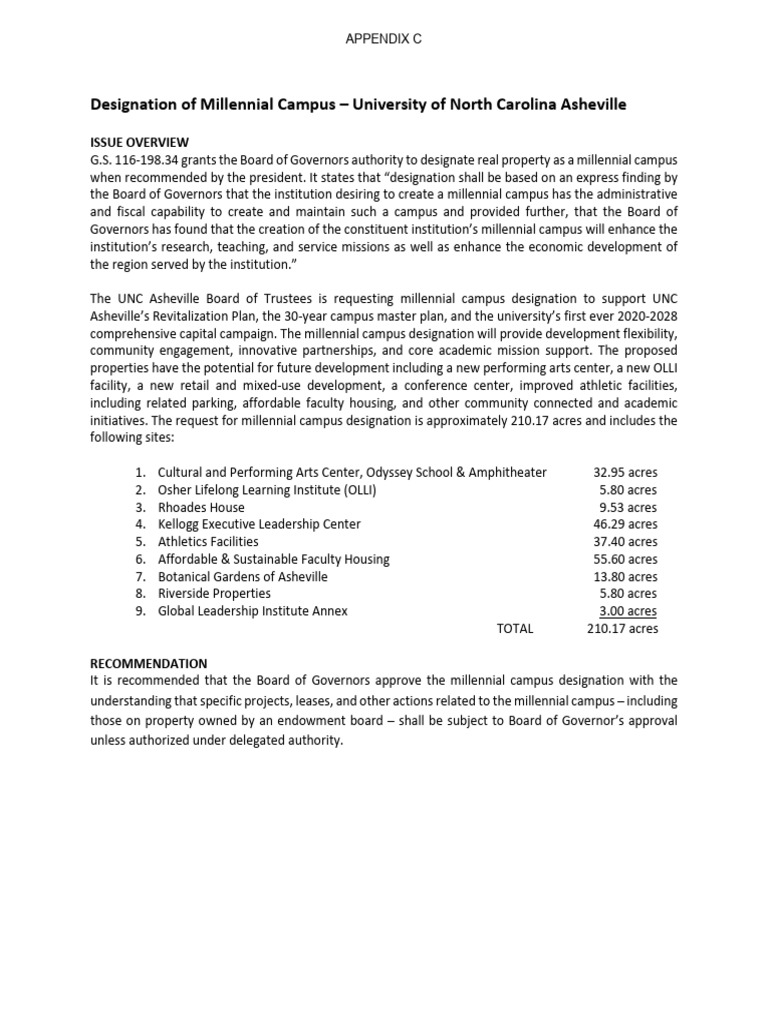 APPENDIX C

Designation of Millennial Campus – University of North Carolina Asheville

ISSUE OVERVIEW
G.S. 116-198.34 grants the Board of Governors authority to designate real property as a millennial campus when recommended by the president. It states that "designation shall be based on an express finding by the Board of Governors that the institution desiring to create a millennial campus has the administrative and fiscal capability to create and maintain such a campus and provided further, that the Board of Governors has found that the creation of the constituent institution's millennial campus will enhance the institution's research, teaching, and service missions as well as enhance the economic development of the region served by the institution."

The UNC Asheville Board of Trustees is requesting millennial campus designation to support UNC Asheville's Revitalization Plan, the 30-year campus master plan, and the university's first ever 2020-2028 comprehensive capital campaign. The millennial campus designation will provide development flexibility, community engagement, innovative partnerships, and core academic mission support. The proposed properties have the potential for future development including a new performing arts center, a new OLLI facility, a new retail and mixed-use development, a conference center, improved athletic facilities, including related parking, affordable faculty housing, and other community connected and academic initiatives. The request for millennial campus designation is approximately 210.17 acres and includes the following sites:

1. Cultural and Performing Arts Center, Odyssey School & Amphitheater 32.95 acres
2. Osher Lifelong Learning Institute (OLLI) 5.80 acres
3. Rhoades House 9.53 acres
4. Kellogg Executive Leadership Center 46.29 acres
5. Athletics Facilities 37.40 acres
6. Affordable & Sustainable Faculty Housing 55.60 acres
7. Botanical Gardens of Asheville 13.80 acres
8. Riverside Properties 5.80 acres
9. Global Leadership Institute Annex 3.00 acres
TOTAL 210.17 acres

RECOMMENDATION
It is recommended that the Board of Governors approve the millennial campus designation with the understanding that specific projects, leases, and other actions related to the millennial campus – including those on property owned by an endowment board – shall be subject to Board of Governor's approval unless authorized under delegated authority.